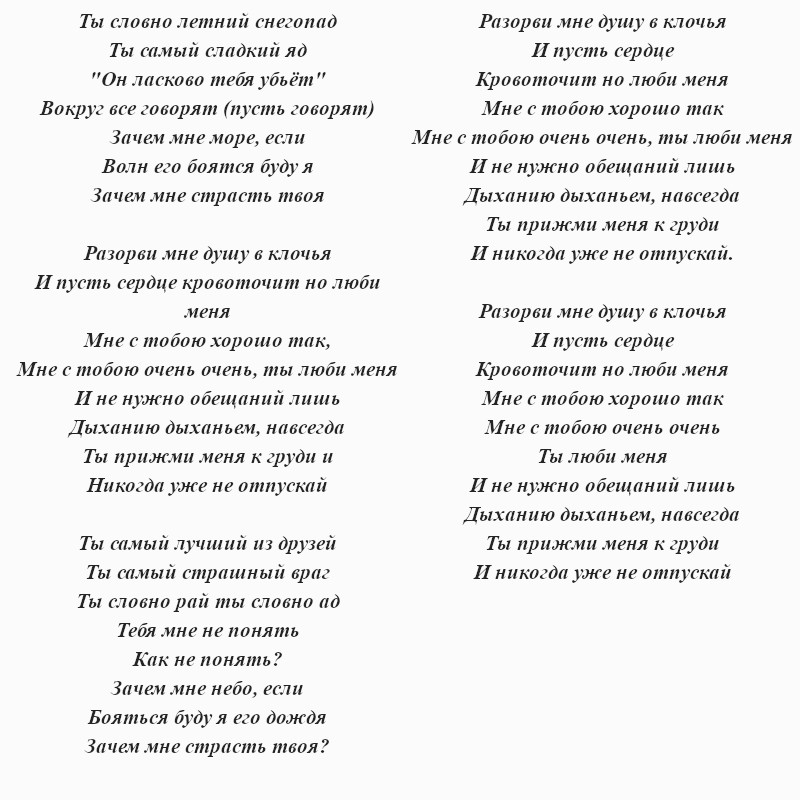 Ты словно летний снегопад
Ты самый сладкий яд
"Он ласково тебя убьёт"
Вокруг все говорят (пусть говорят)
Зачем мне море, если
Волн его боятся буду я
Зачем мне страсть твоя

Разорви мне душу в клочья
И пусть сердце кровоточит но люби меня
Мне с тобою хорошо так,
Мне с тобою очень очень, ты люби меня
И не нужно обещаний лишь
Дыханию дыханьем, навсегда
Ты прижми меня к груди и
Никогда уже не отпускай

Ты самый лучший из друзей
Ты самый страшный враг
Ты словно рай ты словно ад
Тебя мне не понять
Как не понять?
Зачем мне небо, если
Бояться буду я его дождя
Зачем мне страсть твоя?

Разорви мне душу в клочья
И пусть сердце
Кровоточит но люби меня
Мне с тобою хорошо так
Мне с тобою очень очень, ты люби меня
И не нужно обещаний лишь
Дыханию дыханьем, навсегда
Ты прижми меня к груди
И никогда уже не отпускай.

Разорви мне душу в клочья
И пусть сердце
Кровоточит но люби меня
Мне с тобою хорошо так
Мне с тобою очень очень
Ты люби меня
И не нужно обещаний лишь
Дыханию дыханьем, навсегда
Ты прижми меня к груди
И никогда уже не отпускай